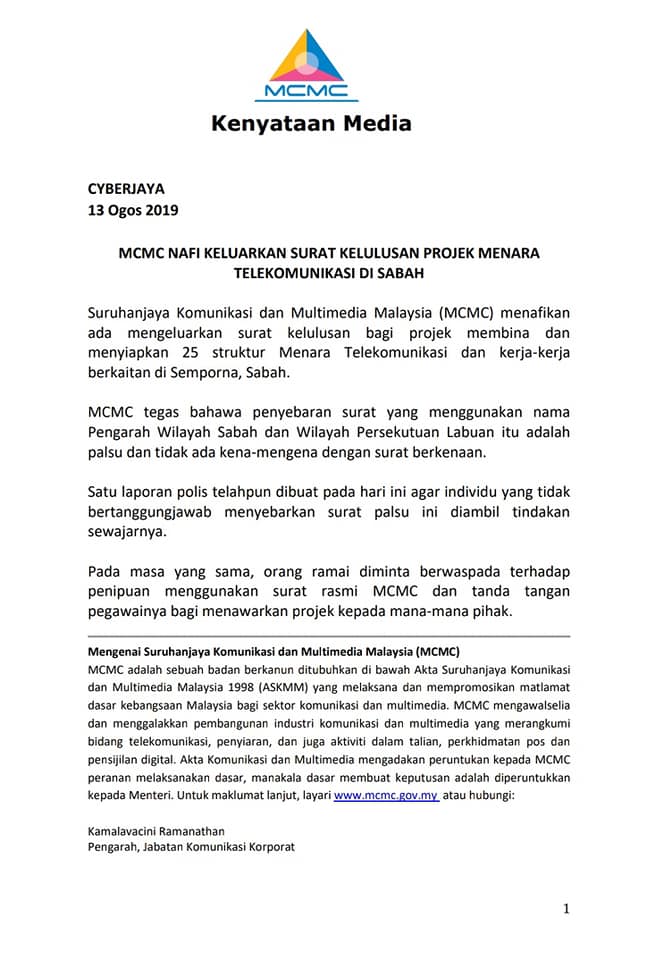 MCMC

Kenyataan Media

CYBERJAYA
13 Ogos 2019

MCMC NAFI KELUARKAN SURAT KELULUSAN PROJEK MENARA TELEKOMUNIKASI DI SABAH

Suruhanjaya Komunikasi dan Multimedia Malaysia (MCMC) menafikan ada mengeluarkan surat kelulusan bagi projek membina dan menyiapkan 25 struktur Menara Telekomunikasi dan kerja-kerja berkaitan di Semporna, Sabah.

MCMC tegas bahawa penyebaran surat yang menggunakan nama Pengarah Wilayah Sabah dan Wilayah Persekutuan Labuan itu adalah palsu dan tidak ada kena-mengena dengan surat berkenaan.

Satu laporan polis telahpun dibuat pada hari ini agar individu yang tidak bertanggungjawab menyebarkan surat palsu ini diambil tindakan sewajarnya.

Pada masa yang sama, orang ramai diminta berwaspada terhadap penipuan menggunakan surat rasmi MCMC dan tanda tangan pegawainya bagi menawarkan projek kepada mana-mana pihak.

Mengenai Suruhanjaya Komunikasi dan Multimedia Malaysia (MCMC)
MCMC adalah sebuah badan berkanun ditubuhkan di bawah Akta Suruhanjaya Komunikasi dan Multimedia Malaysia 1998 (ASKMM) yang melaksana dan mempromosikan matlamat dasar kebangsaan Malaysia bagi sektor komunikasi dan multimedia. MCMC mengawalselia dan menggalakkan pembangunan industri komunikasi dan multimedia yang merangkumi bidang telekomunikasi, penyiaran, dan juga aktiviti dalam talian, perkhidmatan pos dan pensijilan digital. Akta Komunikasi dan Multimedia mengadakan peruntukan kepada MCMC peranan melaksanakan dasar, manakala dasar membuat keputusan adalah diperuntukkan kepada Menteri. Untuk maklumat lanjut, layari www.mcmc.gov.my atau hubungi:

Kamalavacini Ramanathan
Pengarah, Jabatan Komunikasi Korporat

1